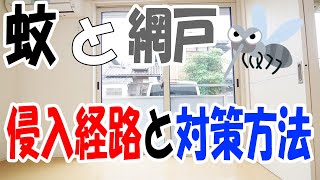 蚊と網戸

侵入経路と対策方法